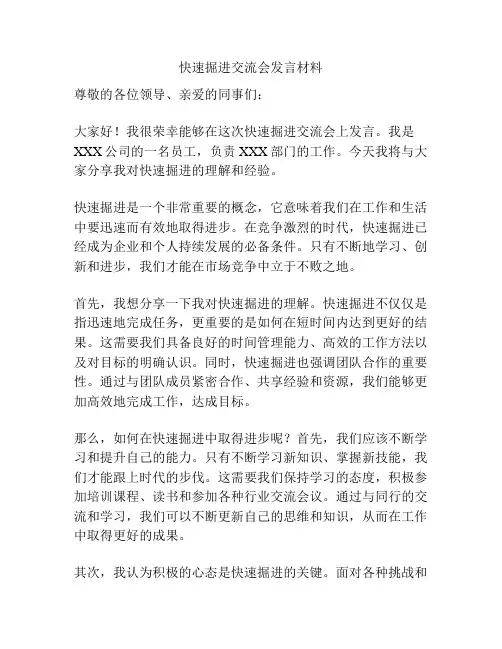 快速掘进交流会发言材料

尊敬的各位领导、亲爱的同事们：

大家好！我很荣幸能够在这次快速掘进交流会上发言。我是XXX公司的一名员工，负责XXX部门的工作。今天我将与大家分享我对快速掘进的理解和经验。

快速掘进是一个非常重要的概念，它意味着我们在工作和生活中要迅速而有效地取得进步。在竞争激烈的时代，快速掘进已经成为企业和个人持续发展的必备条件。只有不断地学习、创新和进步，我们才能在市场竞争中立于不败之地。

首先，我想分享一下我对快速掘进的理解。快速掘进不仅仅是指迅速地完成任务，更重要的是如何在短时间内达到更好的结果。这需要我们具备良好的时间管理能力、高效的工作方法以及对目标的明确认识。同时，快速掘进也强调团队合作的重要性。通过与团队成员紧密合作、共享经验和资源，我们能够更加高效地完成工作，达成目标。

那么，如何在快速掘进中取得进步呢？首先，我们应该不断学习和提升自己的能力。只有不断学习新知识、掌握新技能，我们才能跟上时代的步伐。这需要我们保持学习的态度，积极参加培训课程、读书和参加各种行业交流会议。通过与同行的交流和学习，我们可以不断更新自己的思维和知识，从而在工作中取得更好的成果。

其次，我认为积极的心态是快速掘进的关键。面对各种挑战和